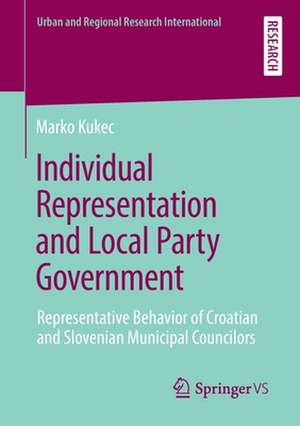 Urban and Regional Research International

RESEARCH

Marko Kukec

Individual Representation and Local Party Government

Representative Behavior of Croatian and Slovenian Municipal Councilors

Springer VS